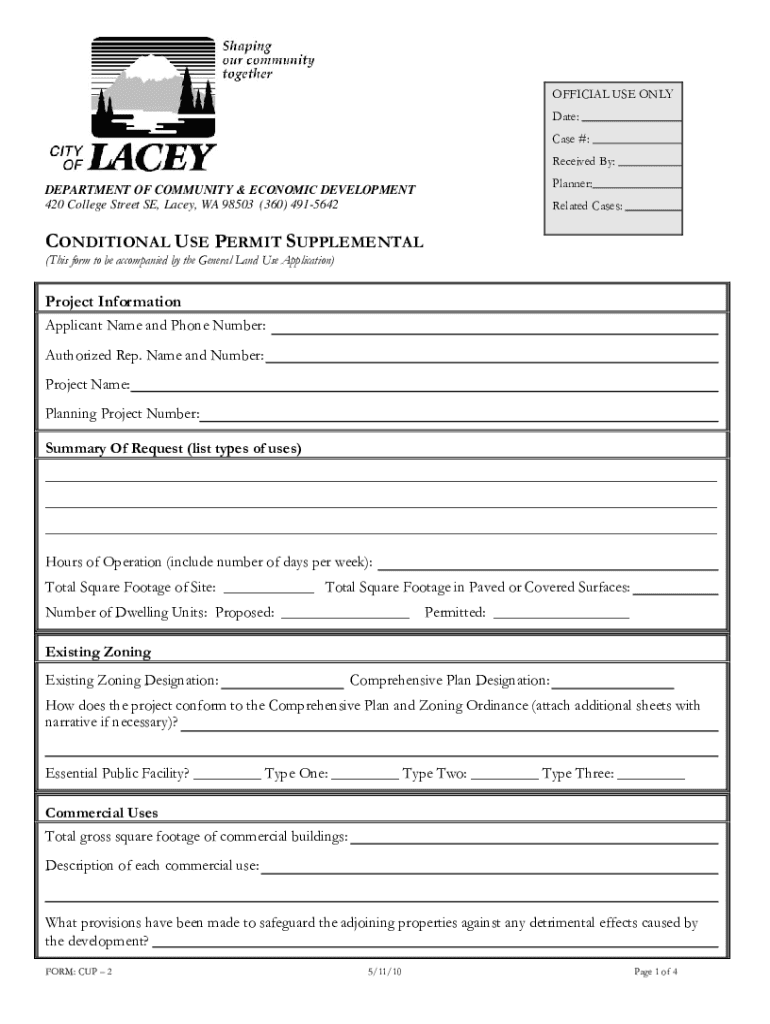 Shaping our community together

CITY OF LACEY

DEPARTMENT OF COMMUNITY & ECONOMIC DEVELOPMENT
420 College Street SE, Lacey, WA 98503 (360) 491-5642

OFFICIAL USE ONLY
Date:
Case #:
Received By:
Planner:
Related Cases:

CONDITIONAL USE PERMIT SUPPLEMENTAL
(This form to be accompanied by the General Land Use Application)

Project Information
Applicant Name and Phone Number:
Authorized Rep. Name and Number:
Project Name:
Planning Project Number:

Summary Of Request (list types of uses)

Hours of Operation (include number of days per week):
Total Square Footage of Site: Total Square Footage in Paved or Covered Surfaces:
Number of Dwelling Units: Proposed: Permitted:

Existing Zoning
Existing Zoning Designation: Comprehensive Plan Designation:
How does the project conform to the Comprehensive Plan and Zoning Ordinance (attach additional sheets with narrative if necessary)?
Essential Public Facility? Type One: Type Two: Type Three:

Commercial Uses
Total gross square footage of commercial buildings:
Description of each commercial use:
What provisions have been made to safeguard the adjoining properties against any detrimental effects caused by the development?

FORM: CUP – 2 5/11/10 Page 1 of 4